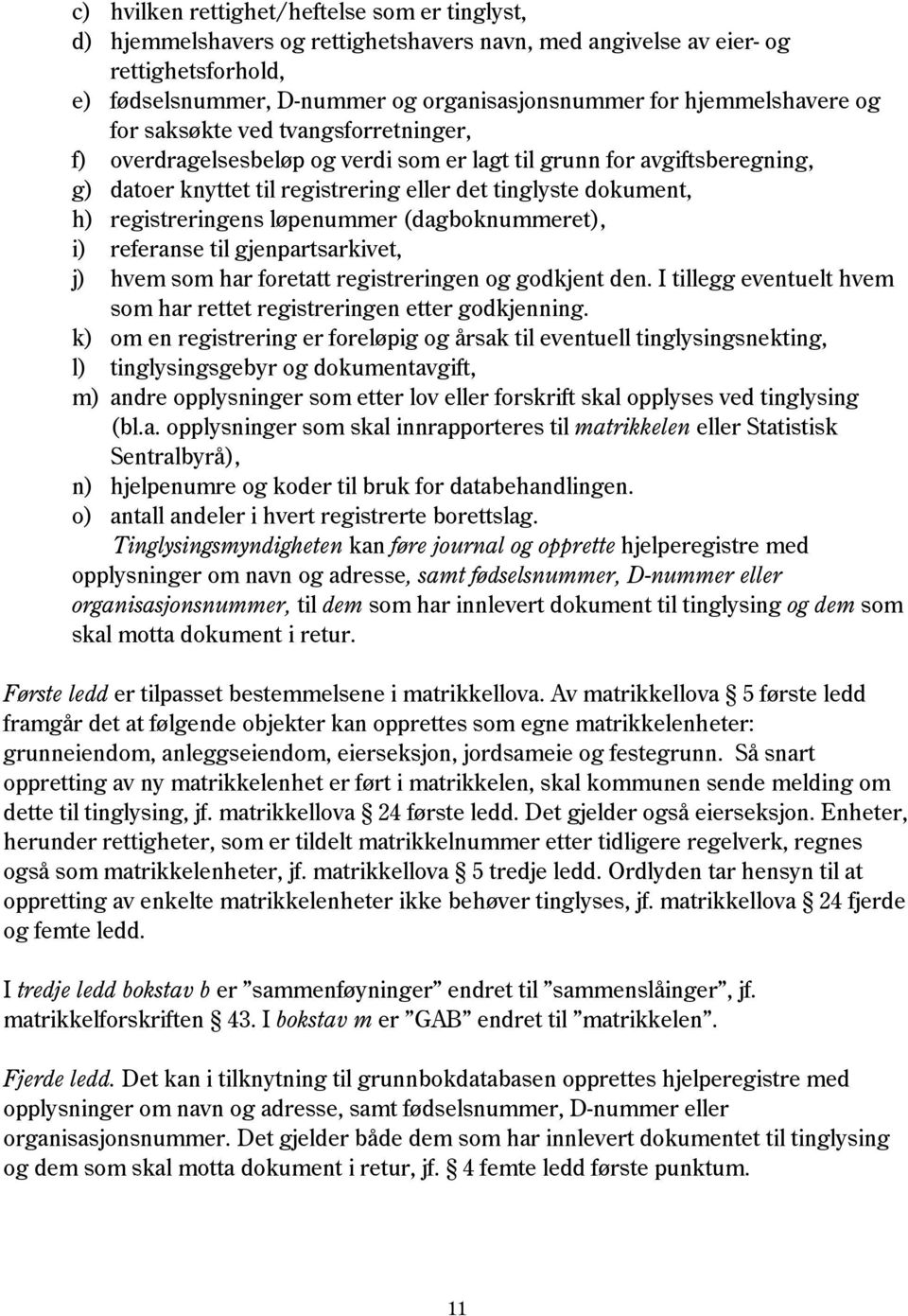 c) hvilken rettighet/heftelse som er tinglyst,
d) hjemmelshavers og rettighetshavers navn, med angivelse av eier- og rettighetsforhold,
e) fødselsnummer, D-nummer og organisasjonsnummer for hjemmelshavere og for saksøkte ved tvangsforretninger,
f) overdragelsesbeløp og verdi som er lagt til grunn for avgiftsberegning,
g) datoer knyttet til registrering eller det tinglyste dokument,
h) registreringens løpenummer (dagboknummeret),
i) referanse til gjenpartsarkivet,
j) hvem som har foretatt registreringen og godkjent den. I tillegg eventuelt hvem som har rettet registreringen etter godkjenning.
k) om en registrering er foreløpig og årsak til eventuell tinglysingsnekting,
l) tinglysingsgebyr og dokumentavgift,
m) andre opplysninger som etter lov eller forskrift skal opplyses ved tinglysing (bl.a. opplysninger som skal innrapporteres til matrikkelen eller Statistisk Sentralbyrå),
n) hjelpenumre og koder til bruk for databehandlingen.
o) antall andeler i hvert registrerte borettslag.

Tinglysingsmyndigheten kan føre journal og opprette hjelperegistre med opplysninger om navn og adresse, samt fødselsnummer, D-nummer eller organisasjonsnummer, til dem som har innlevert dokument til tinglysing og dem som skal motta dokument i retur.

Første ledd er tilpasset bestemmelsene i matrikkellova. Av matrikkellova § 5 første ledd framgår det at følgende objekter kan opprettes som egne matrikkelenheter: grunneiendom, anleggseiendom, eierseksjon, jordsameie og festegrunn. Så snart oppretting av ny matrikkelenhet er ført i matrikkelen, skal kommunen sende melding om dette til tinglysing, jf. matrikkellova § 24 første ledd. Det gjelder også eierseksjon. Enheter, herunder rettigheter, som er tildelt matrikkelnummer etter tidligere regelverk, regnes også som matrikkelenheter, jf. matrikkellova § 5 tredje ledd. Ordlyden tar hensyn til at oppretting av enkelte matrikkelenheter ikke behøver tinglyses, jf. matrikkellova § 24 fjerde og femte ledd.

I tredje ledd bokstav b er ”sammenføyninger” endret til ”sammenslåinger”, jf. matrikkelforskriften § 43. I bokstav m er ”GAB” endret til ”matrikkelen”.

Fjerde ledd. Det kan i tilknytning til grunnbokdatabasen opprettes hjelperegistre med opplysninger om navn og adresse, samt fødselsnummer, D-nummer eller organisasjonsnummer. Det gjelder både dem som har innlevert dokumentet til tinglysing og dem som skal motta dokument i retur, jf. § 4 femte ledd første punktum.

11